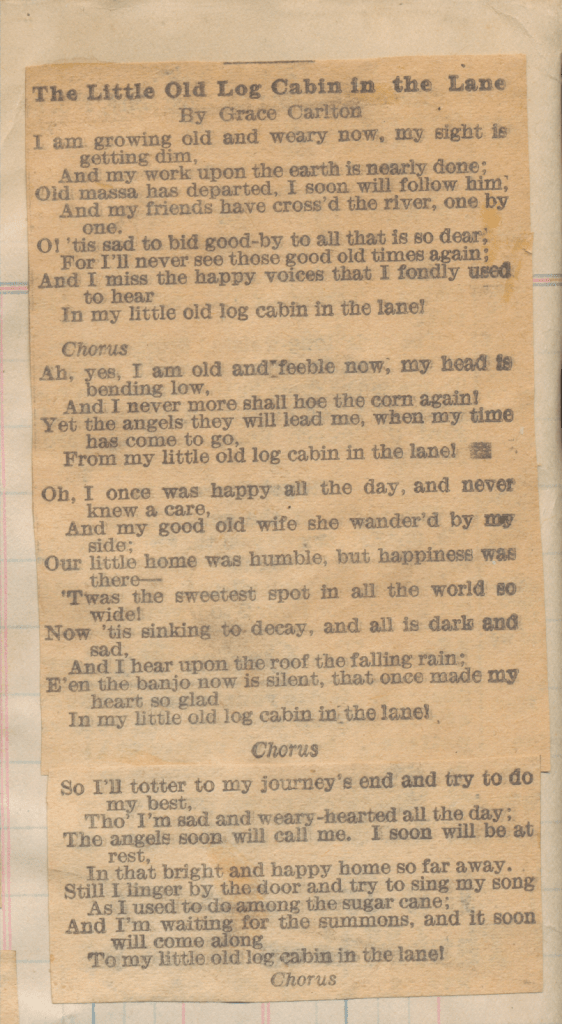 The Little Old Log Cabin in the Lane
By Grace Carlton

I am growing old and weary now, my sight is getting dim,
And my work upon the earth is nearly done;
Old massa has departed, I soon will follow him,
And my friends have cross'd the river, one by one.
O! 'tis sad to bid good-by to all that is so dear;
For I'll never see those good old times again;
And I miss the happy voices that I fondly used to hear
In my little old log cabin in the lane!

Chorus
Ah, yes, I am old and feeble now, my head is bending low,
And I never more shall hoe the corn again!
Yet the angels they will lead me, when my time has come to go,
From my little old log cabin in the lane!

Oh, I once was happy all the day, and never knew a care,
And my good old wife she wander'd by my side;
Our little home was humble, but happiness was there—
'Twas the sweetest spot in all the world so wide!
Now 'tis sinking to decay, and all is dark and sad,
And I hear upon the roof the falling rain;
E'en the banjo now is silent, that once made my heart so glad
In my little old log cabin in the lane!

Chorus

So I'll totter to my journey's end and try to do my best,
Tho' I'm sad and weary-hearted all the day;
The angels soon will call me. I soon will be at rest,
In that bright and happy home so far away.
Still I linger by the door and try to sing my song
As I used to do among the sugar cane;
And I'm waiting for the summons, and it soon will come along
To my little old log cabin in the lane!
Chorus